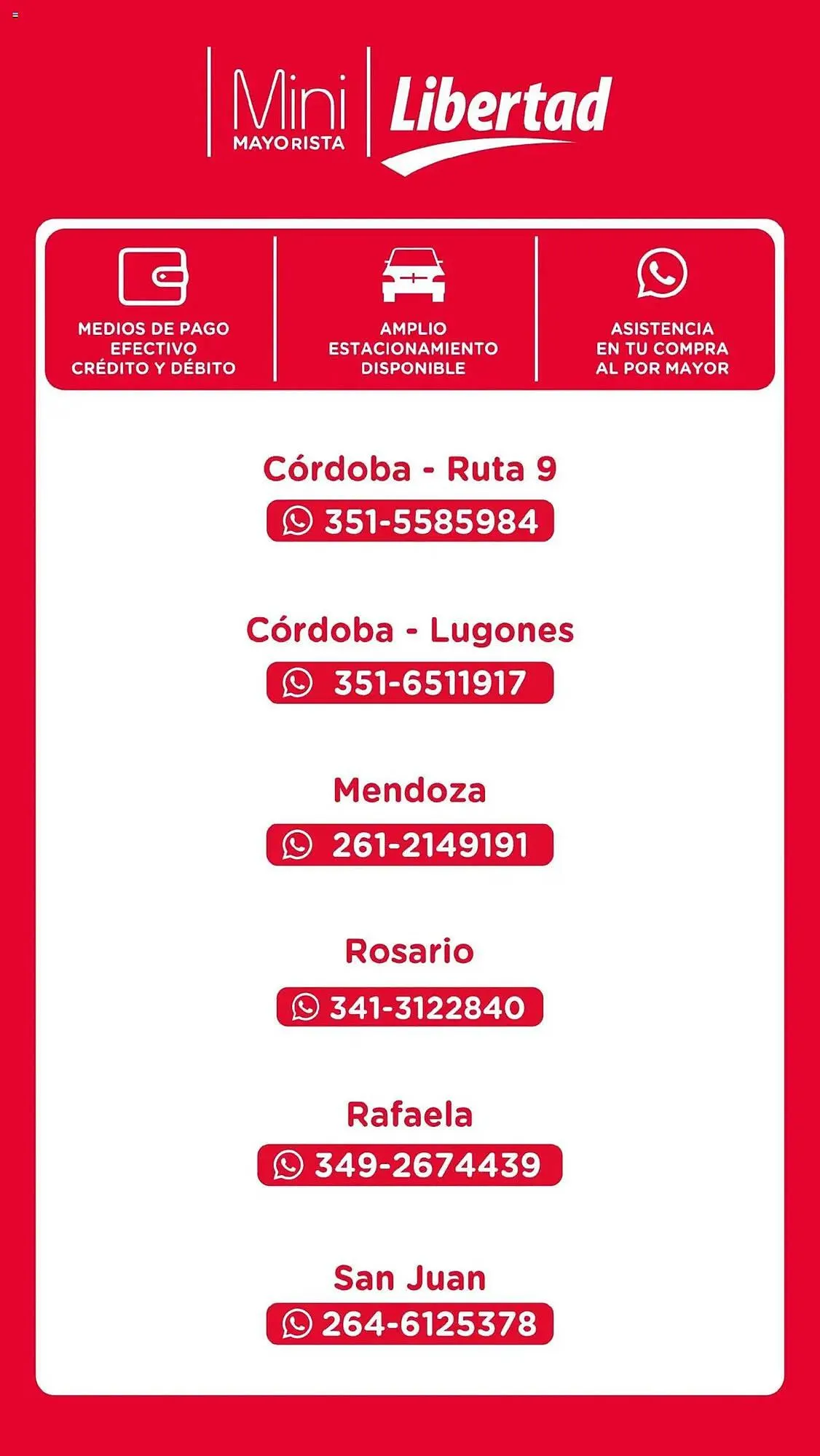 Mini MAYORISTA Libertad

MEDIOS DE PAGO EFECTIVO CRÉDITO Y DÉBITO

AMPLIO ESTACIONAMIENTO DISPONIBLE

ASISTENCIA EN TU COMPRA AL POR MAYOR

Córdoba - Ruta 9
351-5585984

Córdoba - Lugones
351-6511917

Mendoza
261-2149191

Rosario
341-3122840

Rafaela
349-2674439

San Juan
264-6125378